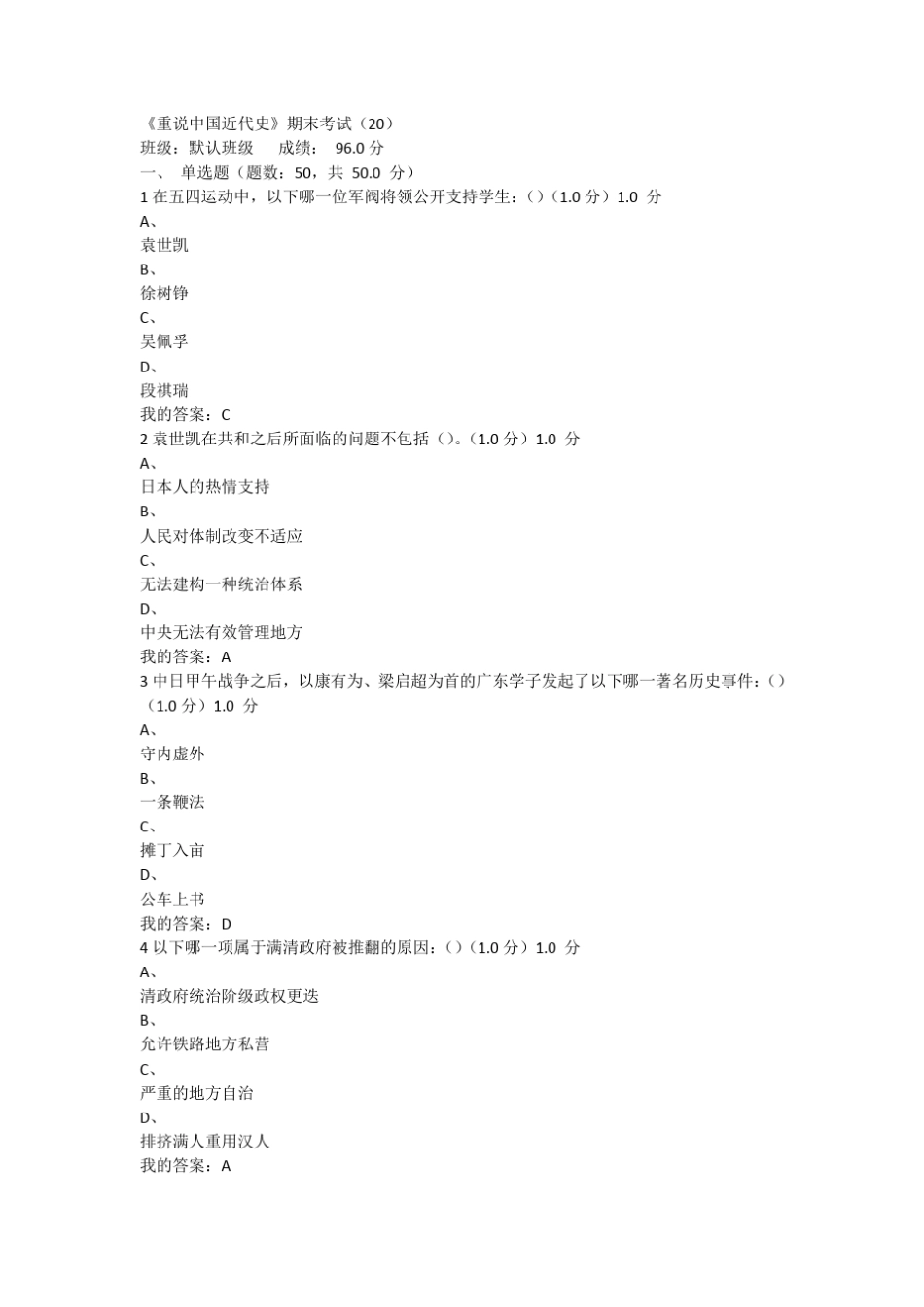 《重说中国近代史》期末考试（20）
班级：默认班级　　成绩：　96.0 分
一、　单选题（题数：50，共 50.0 分）
1 在五四运动中，以下哪一位军阀将领公开支持学生：()（1.0 分）1.0 分
A、
袁世凯
B、
徐树铮
C、
吴佩孚
D、
段祺瑞
我的答案：C
2 袁世凯在共和之后所面临的问题不包括()。（1.0 分）1.0 分
A、
日本人的热情支持
B、
人民对体制改变不适应
C、
无法建构一种统治体系
D、
中央无法有效管理地方
我的答案：A
3 中日甲午战争之后，以康有为、梁启超为首的广东学子发起了以下哪一著名历史事件：()（1.0 分）1.0 分
A、
守内虚外
B、
一条鞭法
C、
摊丁入亩
D、
公车上书
我的答案：D
4 以下哪一项属于满清政府被推翻的原因：()（1.0 分）1.0 分
A、
清政府统治阶级政权更迭
B、
允许铁路地方私营
C、
严重的地方自治
D、
排挤满人重用汉人
我的答案：A